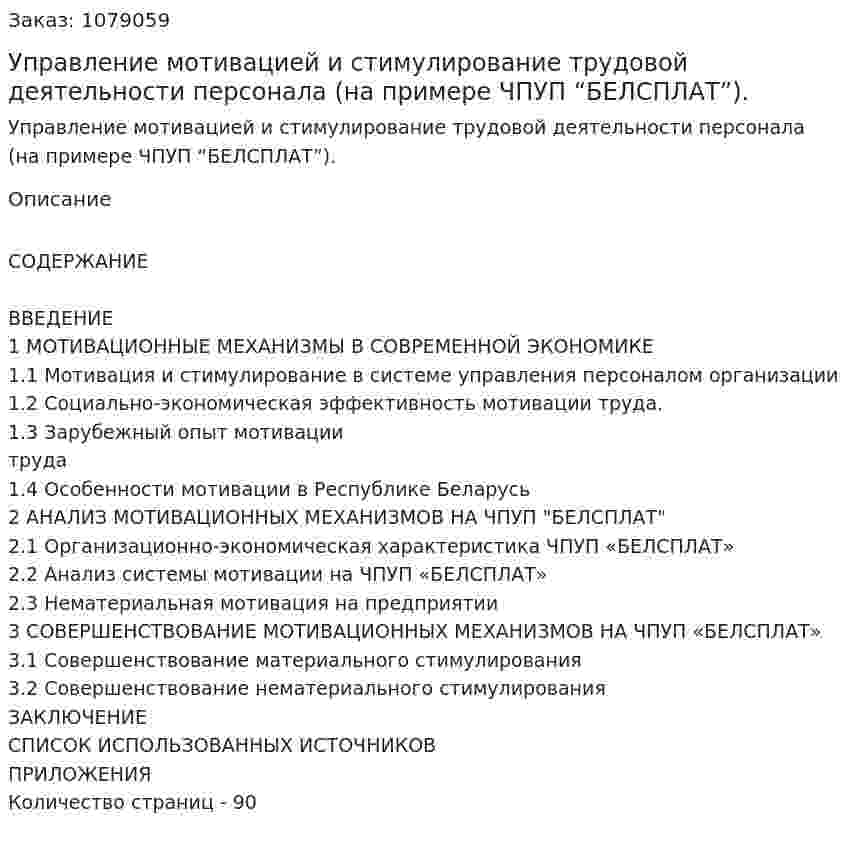 Заказ: 1079059

Управление мотивацией и стимулирование трудовой деятельности персонала (на примере ЧПУП "БЕЛСПЛАТ").

Управление мотивацией и стимулирование трудовой деятельности персонала (на примере ЧПУП "БЕЛСПЛАТ").

Описание

СОДЕРЖАНИЕ

ВВЕДЕНИЕ
1 МОТИВАЦИОННЫЕ МЕХАНИЗМЫ В СОВРЕМЕННОЙ ЭКОНОМИКЕ
1.1 Мотивация и стимулирование в системе управления персоналом организации
1.2 Социально-экономическая эффективность мотивации труда.
1.3 Зарубежный опыт мотивации
труда
1.4 Особенности мотивации в Республике Беларусь
2 АНАЛИЗ МОТИВАЦИОННЫХ МЕХАНИЗМОВ НА ЧПУП "БЕЛСПЛАТ"
2.1 Организационно-экономическая характеристика ЧПУП «БЕЛСПЛАТ»
2.2 Анализ системы мотивации на ЧПУП «БЕЛСПЛАТ»
2.3 Нематериальная мотивация на предприятии
3 СОВЕРШЕНСТВОВАНИЕ МОТИВАЦИОННЫХ МЕХАНИЗМОВ НА ЧПУП «БЕЛСПЛАТ»
3.1 Совершенствование материального стимулирования
3.2 Совершенствование нематериального стимулирования
ЗАКЛЮЧЕНИЕ
СПИСОК ИСПОЛЬЗОВАННЫХ ИСТОЧНИКОВ
ПРИЛОЖЕНИЯ
Количество страниц - 90